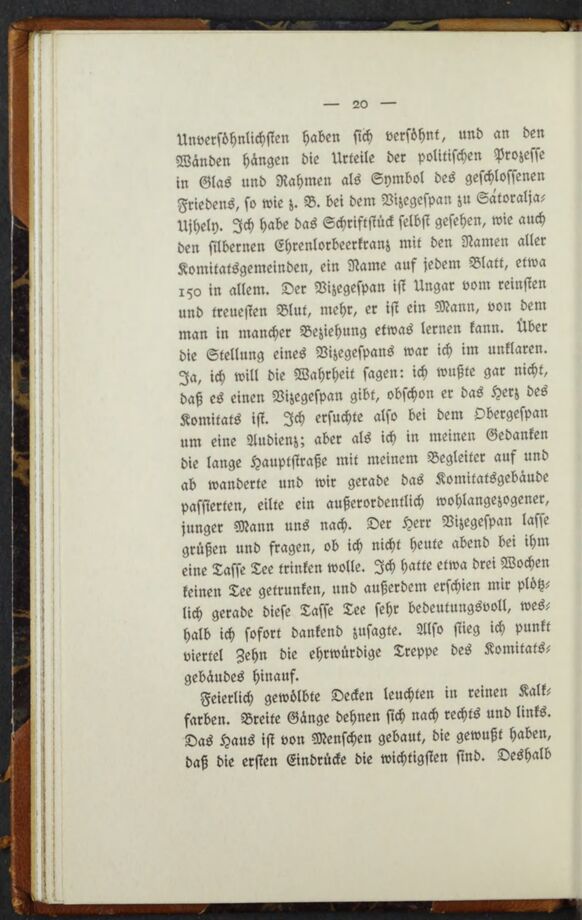 — 20 —

Unversöhnlichsten haben sich versöhnt, und an den Wänden hängen die Urteile der politischen Prozesse in Glas und Rahmen als Symbol des geschlossenen Friedens, so wie z. B. bei dem Vizegespan zu Sátoralja-Ujhely. Ich habe das Schriftstück selbst gesehen, wie auch den silbernen Ehrenlorbeerkranz mit den Namen aller Komitatsgemeinden, ein Name auf jedem Blatt, etwa 150 in allem. Der Vizegespan ist Ungar vom reinsten und treuesten Blut, mehr, er ist ein Mann, von dem man in mancher Beziehung etwas lernen kann. Über die Stellung eines Vizegespans war ich im unklaren. Ja, ich will die Wahrheit sagen: ich wußte gar nicht, daß es einen Vizegespan gibt, obschon er das Herz des Komitats ist. Ich ersuchte also bei dem Obergespan um eine Audienz; aber als ich in meinen Gedanken die lange Hauptstraße mit meinem Begleiter auf und ab wanderte und wir gerade das Komitatsgebäude passierten, eilte ein außerordentlich wohlangezogener, junger Mann uns nach. Der Herr Vizegespan lasse grüßen und fragen, ob ich nicht heute abend bei ihm eine Tasse Tee trinken wolle. Ich hatte etwa drei Wochen keinen Tee getrunken, und außerdem erschien mir plötzlich gerade diese Tasse Tee sehr bedeutungsvoll, weshalb ich sofort dankend zusagte. Also stieg ich punkt viertel Zehn die ehrwürdige Treppe des Komitatsgebäudes hinauf.

Feierlich gewölbte Decken leuchten in reinen Kalkfarben. Breite Gänge dehnen sich nach rechts und links. Das Haus ist von Menschen gebaut, die gewußt haben, daß die ersten Eindrücke die wichtigsten sind. Deshalb